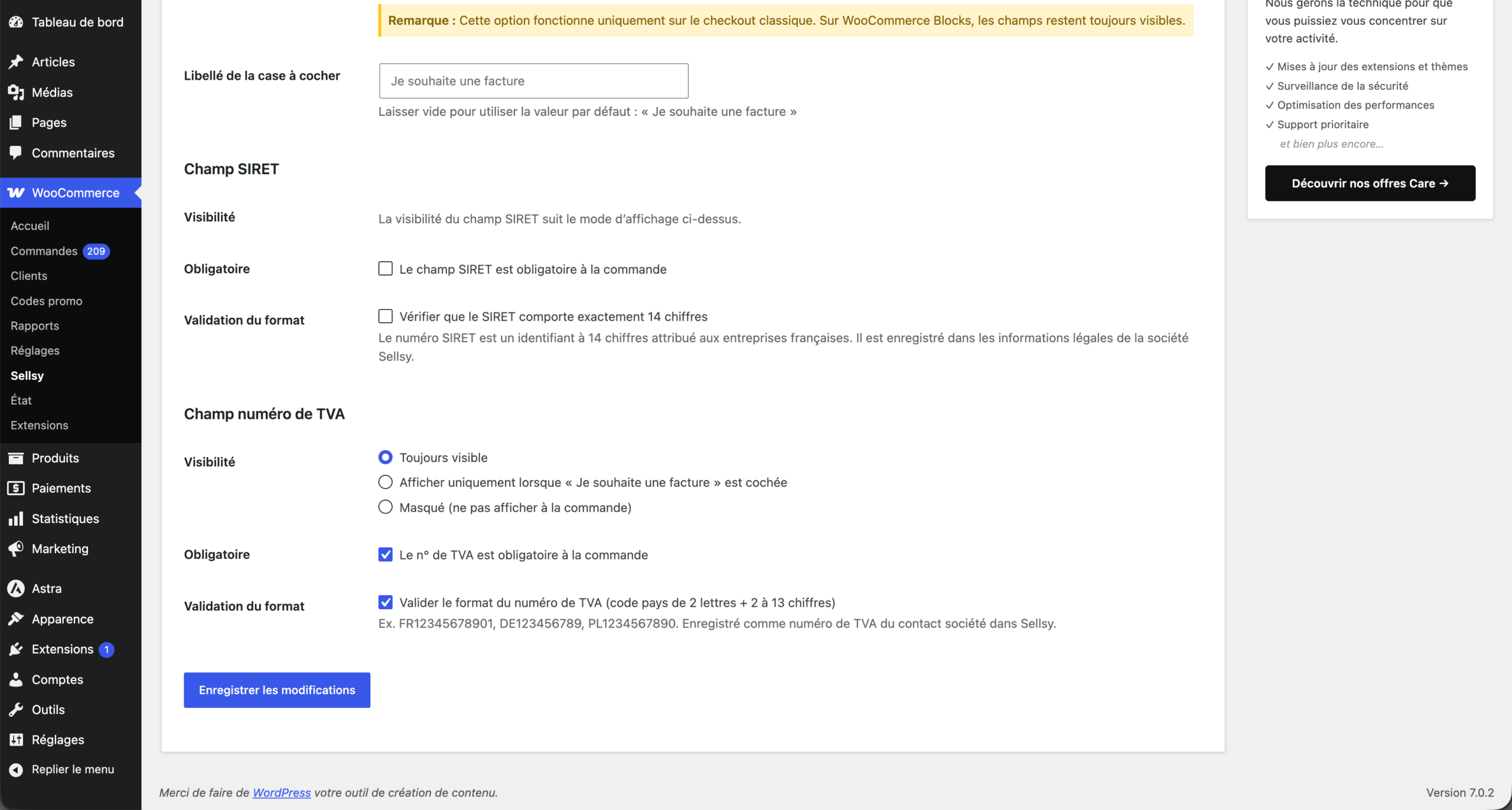 Tableau de bord
Articles
Médias
Pages
Commentaires
WooCommerce
Accueil
Commandes 209
Clients
Codes promo
Rapports
Réglages
Sellsy
État
Extensions
Produits
Paiements
Statistiques
Marketing
Astra
Apparence
Extensions 1
Comptes
Outils
Réglages
Replier le menu

Remarque : Cette option fonctionne uniquement sur le checkout classique. Sur WooCommerce Blocks, les champs restent toujours visibles.

Libellé de la case à cocher
Je souhaite une facture
Laisser vide pour utiliser la valeur par défaut : « Je souhaite une facture »

Champ SIRET

Visibilité
La visibilité du champ SIRET suit le mode d'affichage ci-dessus.

Obligatoire
Le champ SIRET est obligatoire à la commande

Validation du format
Vérifier que le SIRET comporte exactement 14 chiffres
Le numéro SIRET est un identifiant à 14 chiffres attribué aux entreprises françaises. Il est enregistré dans les informations légales de la société Sellsy.

Champ numéro de TVA

Visibilité
Toujours visible
Afficher uniquement lorsque « Je souhaite une facture » est cochée
Masqué (ne pas afficher à la commande)

Obligatoire
Le n° de TVA est obligatoire à la commande

Validation du format
Valider le format du numéro de TVA (code pays de 2 lettres + 2 à 13 chiffres)
Ex. FR12345678901, DE123456789, PL1234567890. Enregistré comme numéro de TVA du contact société dans Sellsy.

Enregistrer les modifications

Nous gérons la technique pour que vous puissiez vous concentrer sur votre activité.
✓ Mises à jour des extensions et thèmes
✓ Surveillance de la sécurité
✓ Optimisation des performances
✓ Support prioritaire
et bien plus encore...
Découvrir nos offres Care →

Merci de faire de WordPress votre outil de création de contenu.
Version 7.0.2